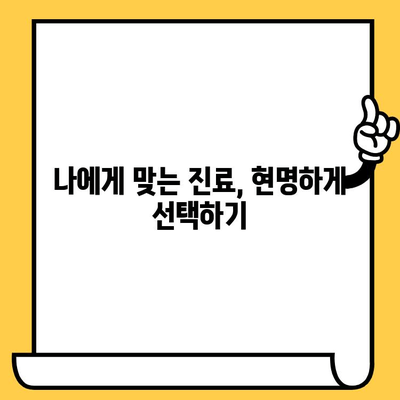 나에게 맞는 진료, 현명하게 선택하기